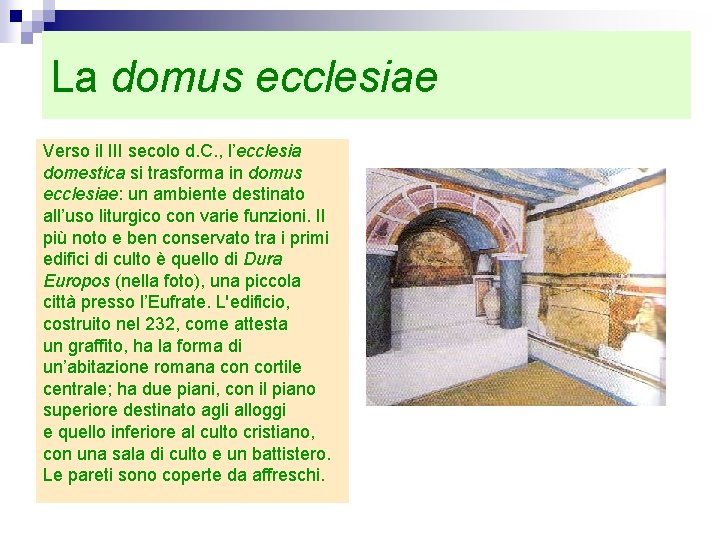 La domus ecclesiae

Verso il III secolo d.C., l'ecclesia domestica si trasforma in domus ecclesiae: un ambiente destinato all'uso liturgico con varie funzioni. Il più noto e ben conservato tra i primi edifici di culto è quello di Dura Europos (nella foto), una piccola città presso l'Eufrate. L'edificio, costruito nel 232, come attesta un graffito, ha la forma di un'abitazione romana con cortile centrale; ha due piani, con il piano superiore destinato agli alloggi e quello inferiore al culto cristiano, con una sala di culto e un battistero. Le pareti sono coperte da affreschi.